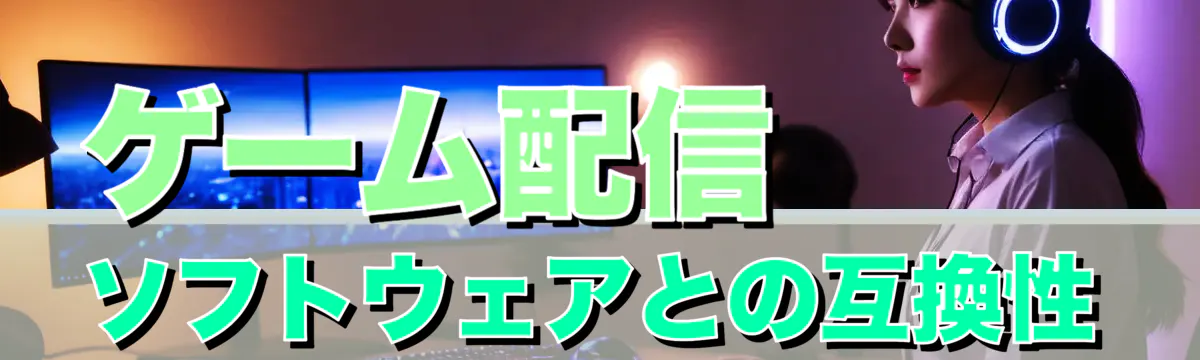 ゲーム配信
ソフトウェアとの互換性